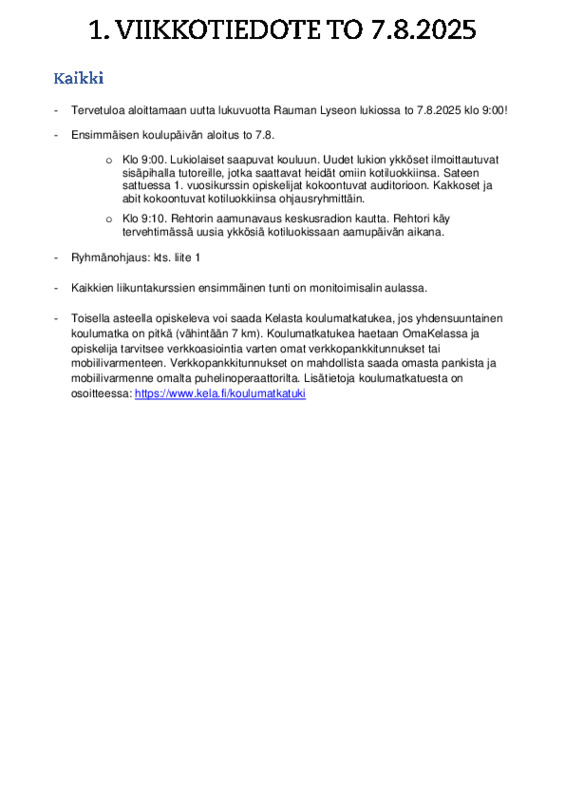 1. VIIKKOTIEDOTE TO 7.8.2025

Kaikki

- Tervetuloa aloittamaan uutta lukuvuotta Rauman Lyseon lukiossa to 7.8.2025 klo 9:00!

- Ensimmäisen koulupäivän aloitus to 7.8.

o Klo 9:00. Lukiolaiset saapuvat kouluun. Uudet lukion ykköset ilmoittautuvat sisäpihalla tutoreille, jotka saattavat heidät omiin kotiluokkiinsa. Sateen sattuessa 1. vuosikurssin opiskelijat kokoontuvat auditorioon. Kakkoset ja abit kokoontuvat kotiluokkiinsa ohjausryhmittäin.

o Klo 9:10. Rehtorin aamunavaus keskusradion kautta. Rehtori käy tervehtimässä uusia ykkösiä kotiluokissaan aamupäivän aikana.

- Ryhmänohjaus: kts. liite 1

- Kaikkien liikuntakurssien ensimmäinen tunti on monitoimisalin aulassa.

- Toisella asteella opiskeleva voi saada Kelasta koulumatkatukea, jos yhdensuuntainen koulumatka on pitkä (vähintään 7 km). Koulumatkatukea haetaan OmaKelassa ja opiskelija tarvitsee verkkoasiointia varten omat verkkopankkitunnukset tai mobiilivarmenteen. Verkkopankkitunnukset on mahdollista saada omasta pankista ja mobiilivarmenne omalta puhelinoperaattorilta. Lisätietoja koulumatkatuesta on osoitteessa: https://www.kela.fi/koulumatkatuki